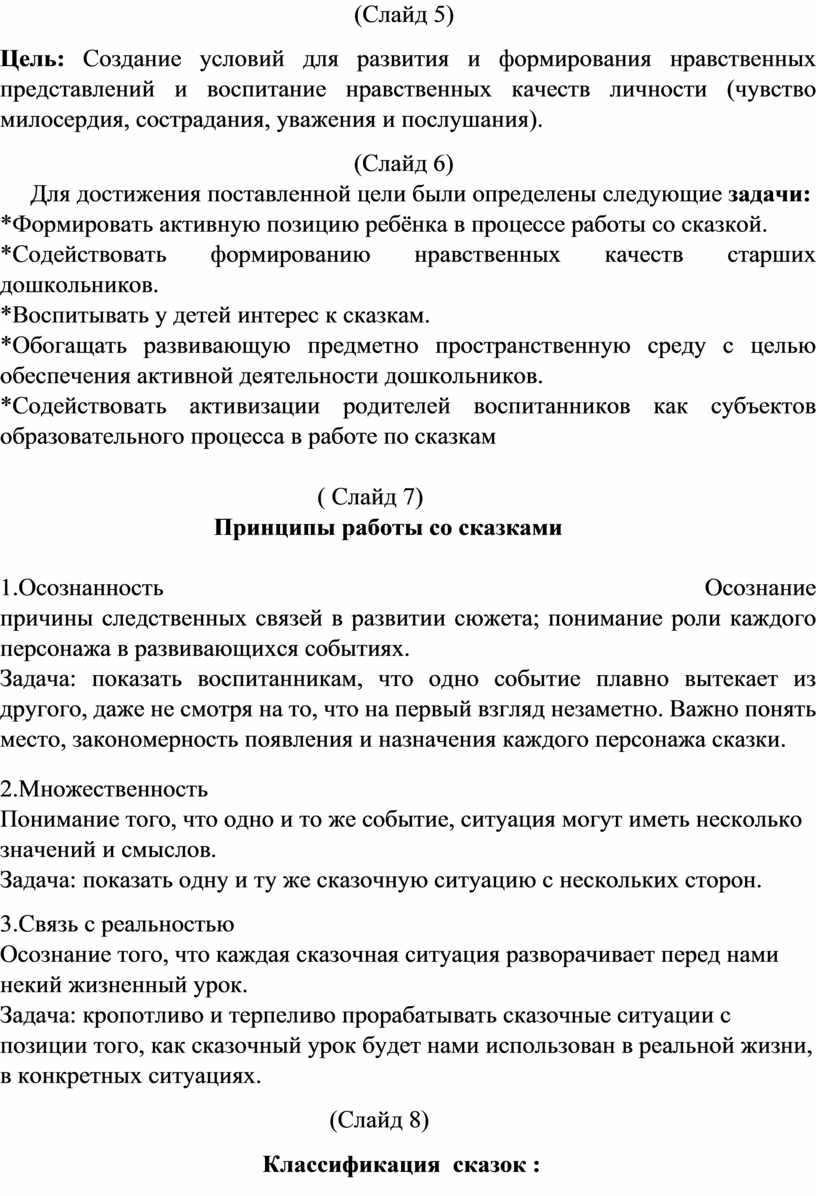 (Слайд 5)

Цель: Создание условий для развития и формирования нравственных представлений и воспитание нравственных качеств личности (чувство милосердия, сострадания, уважения и послушания).

(Слайд 6)

Для достижения поставленной цели были определены следующие задачи:
*Формировать активную позицию ребёнка в процессе работы со сказкой.
*Содействовать формированию нравственных качеств старших дошкольников.
*Воспитывать у детей интерес к сказкам.
*Обогащать развивающую предметно пространственную среду с целью обеспечения активной деятельности дошкольников.
*Содействовать активизации родителей воспитанников как субъектов образовательного процесса в работе по сказкам

( Слайд 7)
Принципы работы со сказками

1.Осознанность Осознание причины следственных связей в развитии сюжета; понимание роли каждого персонажа в развивающихся событиях.
Задача: показать воспитанникам, что одно событие плавно вытекает из другого, даже не смотря на то, что на первый взгляд незаметно. Важно понять место, закономерность появления и назначения каждого персонажа сказки.

2.Множественность
Понимание того, что одно и то же событие, ситуация могут иметь несколько значений и смыслов.
Задача: показать одну и ту же сказочную ситуацию с нескольких сторон.

3.Связь с реальностью
Осознание того, что каждая сказочная ситуация разворачивает перед нами некий жизненный урок.
Задача: кропотливо и терпеливо прорабатывать сказочные ситуации с позиции того, как сказочный урок будет нами использован в реальной жизни, в конкретных ситуациях.

(Слайд 8)

Классификация сказок :